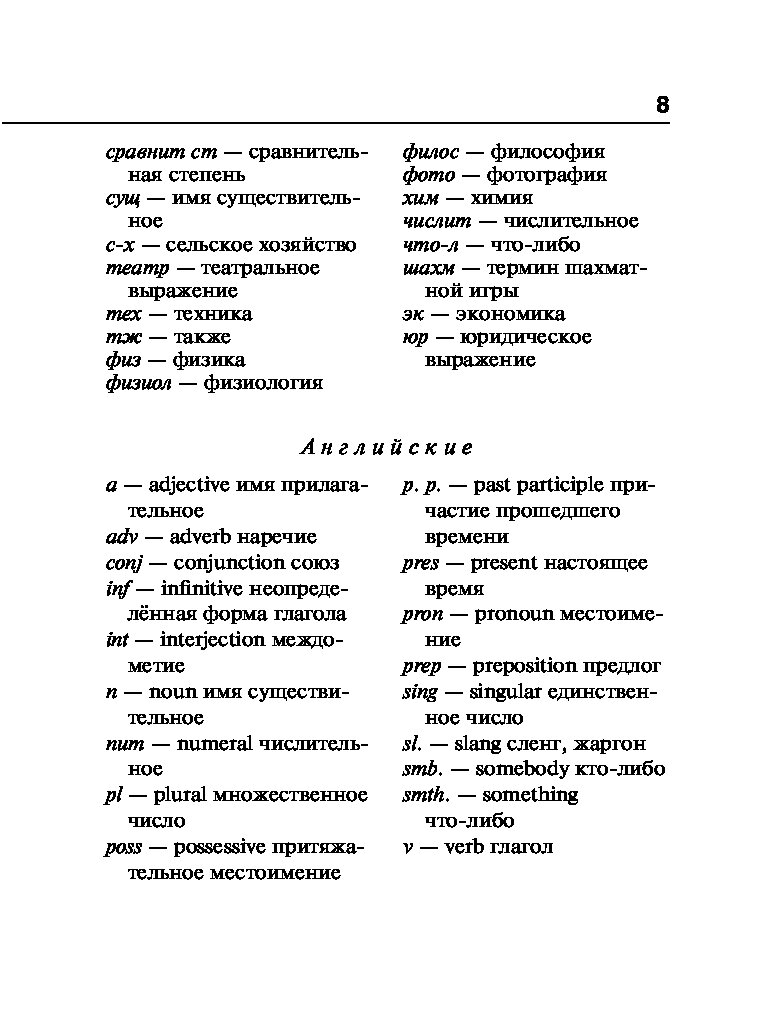 8

сравнит ст — сравнительная степень
сущ — имя существительное
с-х — сельское хозяйство
театр — театральное выражение
тех — техника
тж — также
физ — физика
физиол — физиология

филос — философия
фото — фотография
хим — химия
числит — числительное
что-л — что-либо
шахм — термин шахматной игры
эк — экономика
юр — юридическое выражение

Английские

a — adjective имя прилагательное
adv — adverb наречие
conj — conjunction союз
inf — infinitive неопределённая форма глагола
int — interjection междометие
n — noun имя существительное
num — numeral числительное
pl — plural множественное число
poss — possessive притяжательное местоимение

p. p. — past participle причастие прошедшего времени
pres — present настоящее время
pron — pronoun местоимение
prep — preposition предлог
sing — singular единственное число
sl. — slang сленг, жаргон
smb. — somebody кто-либо
smth. — something что-либо
v — verb глагол